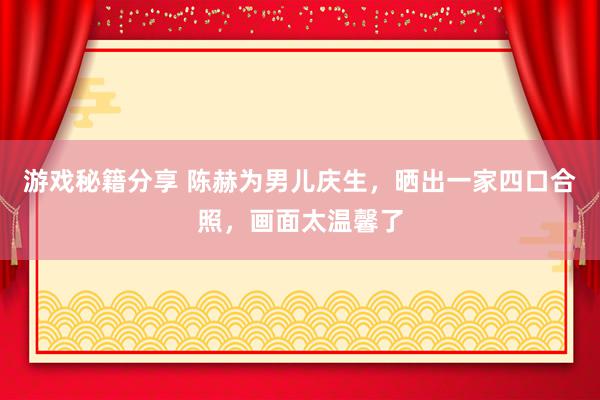 游戏秘籍分享 陈赫为男儿庆生，晒出一家四口合照，画面太温馨了